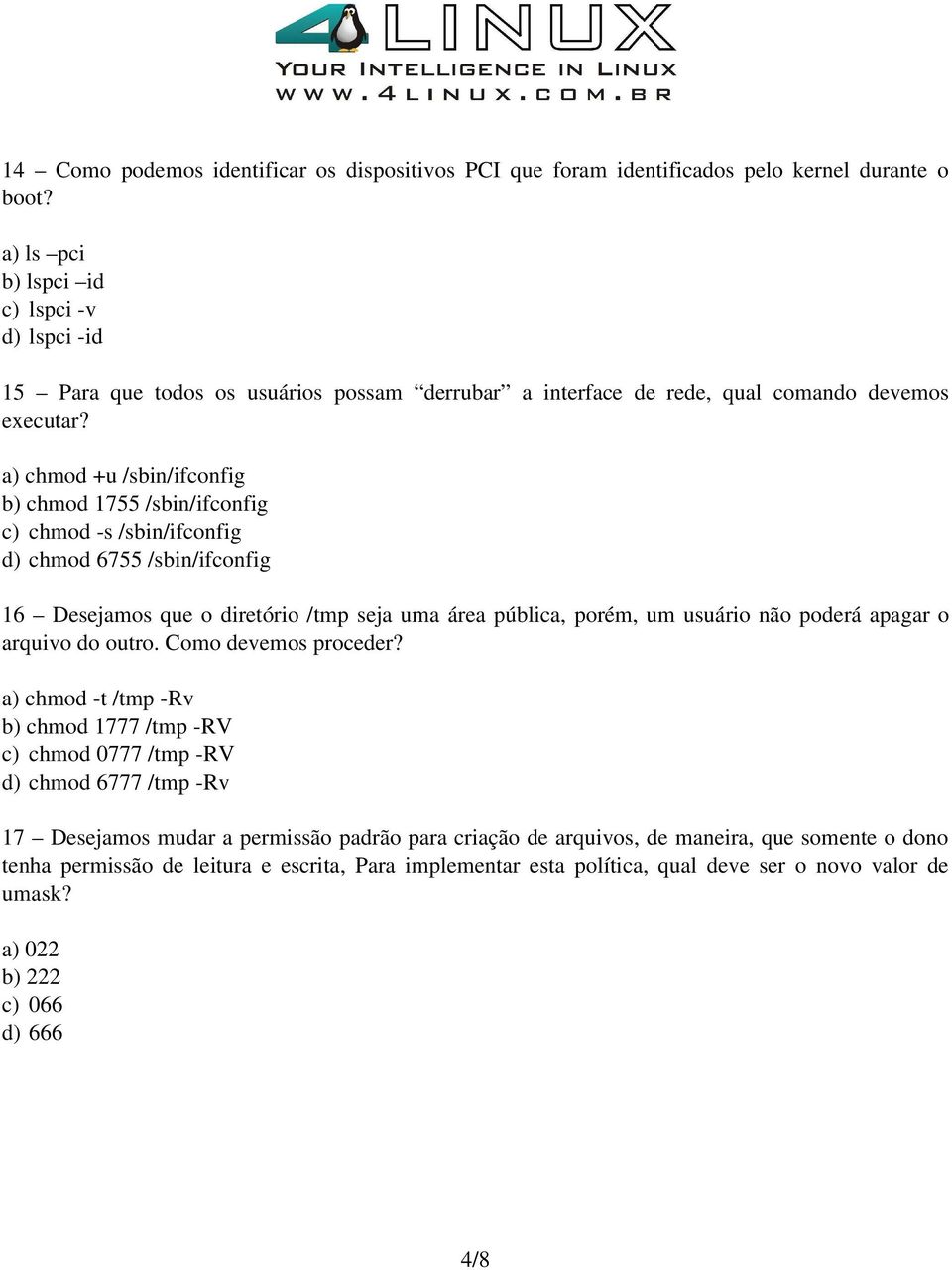 4LINUX
YOUR INTELLIGENCE IN LINUX
WWW.4LINUX.COM.BR

14 – Como podemos identificar os dispositivos PCI que foram identificados pelo kernel durante o boot?

a) ls –pci
b) lspci –id
c) lspci -v
d) lspci -id

15 – Para que todos os usuários possam “derrubar” a interface de rede, qual comando devemos executar?

a) chmod +u /sbin/ifconfig
b) chmod 1755 /sbin/ifconfig
c) chmod -s /sbin/ifconfig
d) chmod 6755 /sbin/ifconfig

16 – Desejamos que o diretório /tmp seja uma área pública, porém, um usuário não poderá apagar o arquivo do outro. Como devemos proceder?

a) chmod -t /tmp -Rv
b) chmod 1777 /tmp -RV
c) chmod 0777 /tmp -RV
d) chmod 6777 /tmp -Rv

17 – Desejamos mudar a permissão padrão para criação de arquivos, de maneira, que somente o dono tenha permissão de leitura e escrita, Para implementar esta política, qual deve ser o novo valor de umask?

a) 022
b) 222
c) 066
d) 666

4/8